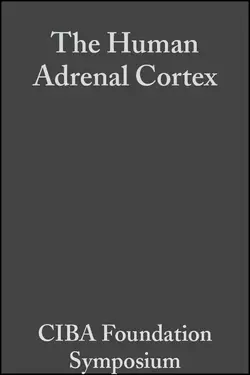 The Human Adrenal Cortex

CIBA Foundation Symposium